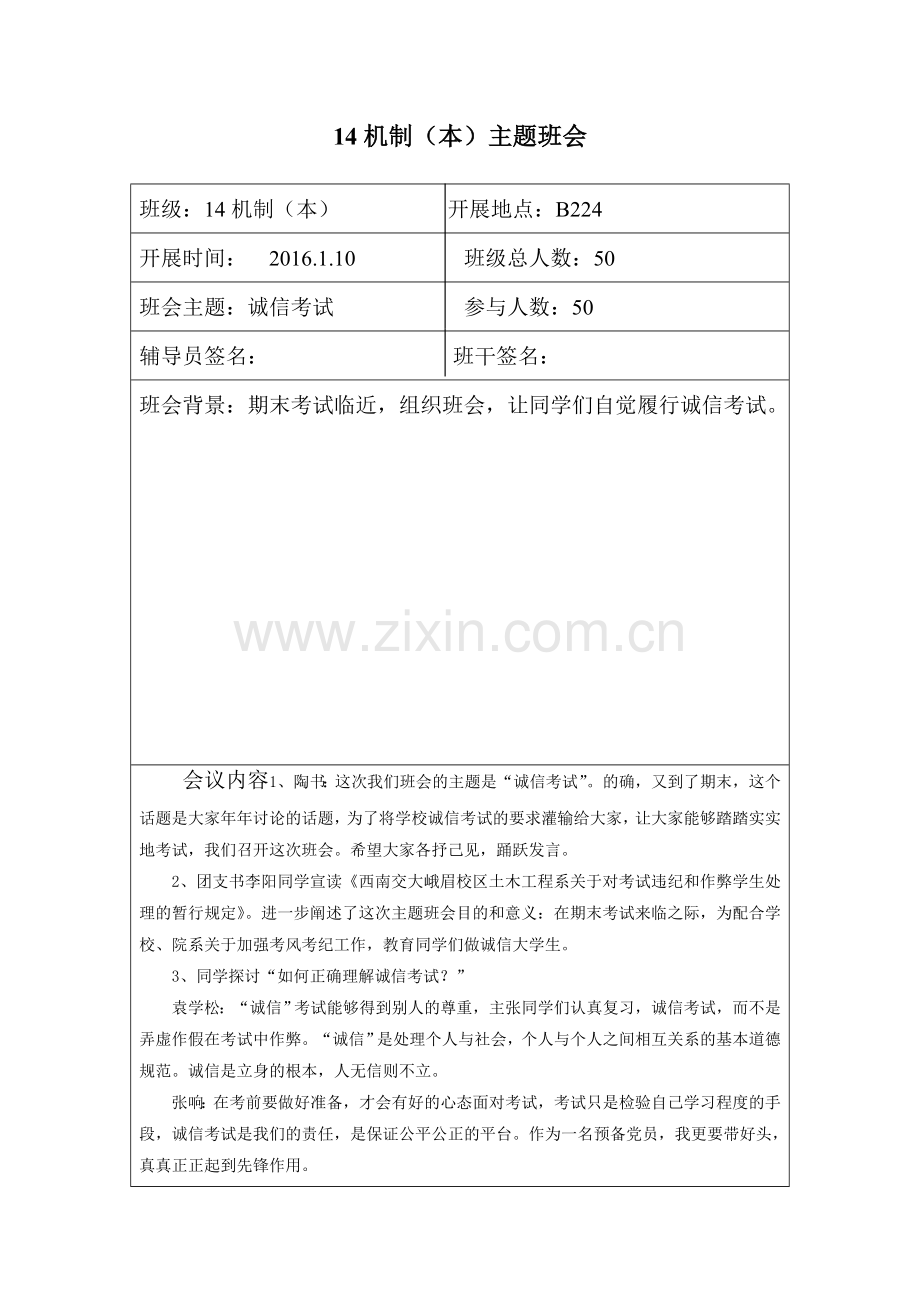 14 机制（本）主题班会

| 班级：14 机制（本） | 开展地点：B224 |
|---|---|
| 开展时间： 2016.1.10 | 班级总人数：50 |
| 班会主题：诚信考试 | 参与人数：50 |
| 辅导员签名： | 班干签名： |

班会背景：期末考试临近，组织班会，让同学们自觉履行诚信考试。

www.zixin.com.cn

会议内容1、陶书：这次我们班会的主题是“诚信考试”。的确，又到了期末，这个话题是大家年年讨论的话题，为了将学校诚信考试的要求灌输给大家，让大家能够踏踏实实地考试，我们召开这次班会。希望大家各抒己见，踊跃发言。

2、团支书李阳同学宣读《西南交大峨眉校区土木工程系关于对考试违纪和作弊学生处理的暂行规定》。进一步阐述了这次主题班会目的和意义：在期末考试来临之际，为配合学校、院系关于加强考风考纪工作，教育同学们做诚信大学生。

3、同学探讨“如何正确理解诚信考试？”

袁学松：“诚信”考试能够得到别人的尊重，主张同学们认真复习，诚信考试，而不是弄虚作假在考试中作弊。“诚信”是处理个人与社会，个人与个人之间相互关系的基本道德规范。诚信是立身的根本，人无信则不立。

张响：在考前要做好准备，才会有好的心态面对考试，考试只是检验自己学习程度的手段，诚信考试是我们的责任，是保证公平公正的平台。作为一名预备党员，我更要带好头，真真正正起到先锋作用。